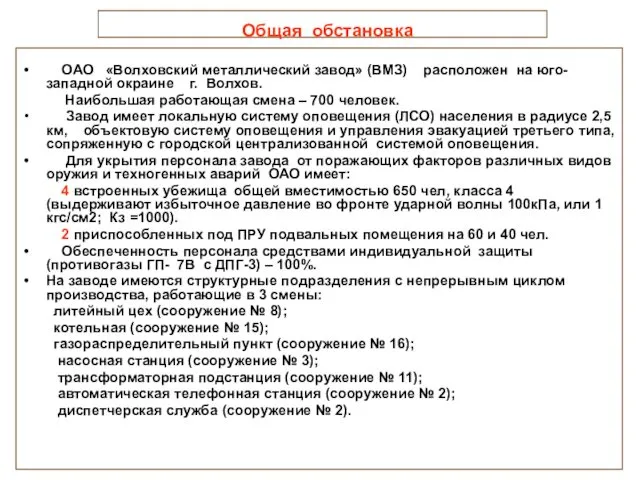 Общая обстановка

• ОАО «Волховский металлический завод» (ВМЗ) расположен на юго-западной окраине г. Волхов.

Наибольшая работающая смена – 700 человек.

• Завод имеет локальную систему оповещения (ЛСО) населения в радиусе 2,5 км, объектовую систему оповещения и управления эвакуацией третьего типа, сопряженную с городской централизованной системой оповещения.

• Для укрытия персонала завода от поражающих факторов различных видов оружия и техногенных аварий ОАО имеет:

4 встроенных убежища общей вместимостью 650 чел, класса 4 (выдерживают избыточное давление во фронте ударной волны 100кПа, или 1 кгс/см2; Кз =1000).

2 приспособленных под ПРУ подвальных помещения на 60 и 40 чел.

• Обеспеченность персонала средствами индивидуальной защиты (противогазы ГП- 7В с ДПГ-3) – 100%.

• На заводе имеются структурные подразделения с непрерывным циклом производства, работающие в 3 смены:

литейный цех (сооружение № 8);

котельная (сооружение № 15);

газораспределительный пункт (сооружение № 16);

насосная станция (сооружение № 3);

трансформаторная подстанция (сооружение № 11);

автоматическая телефонная станция (сооружение № 2);

диспетчерская служба (сооружение № 2).